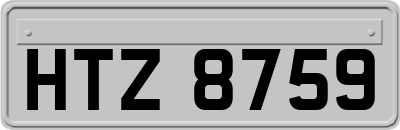 HTZ 8759